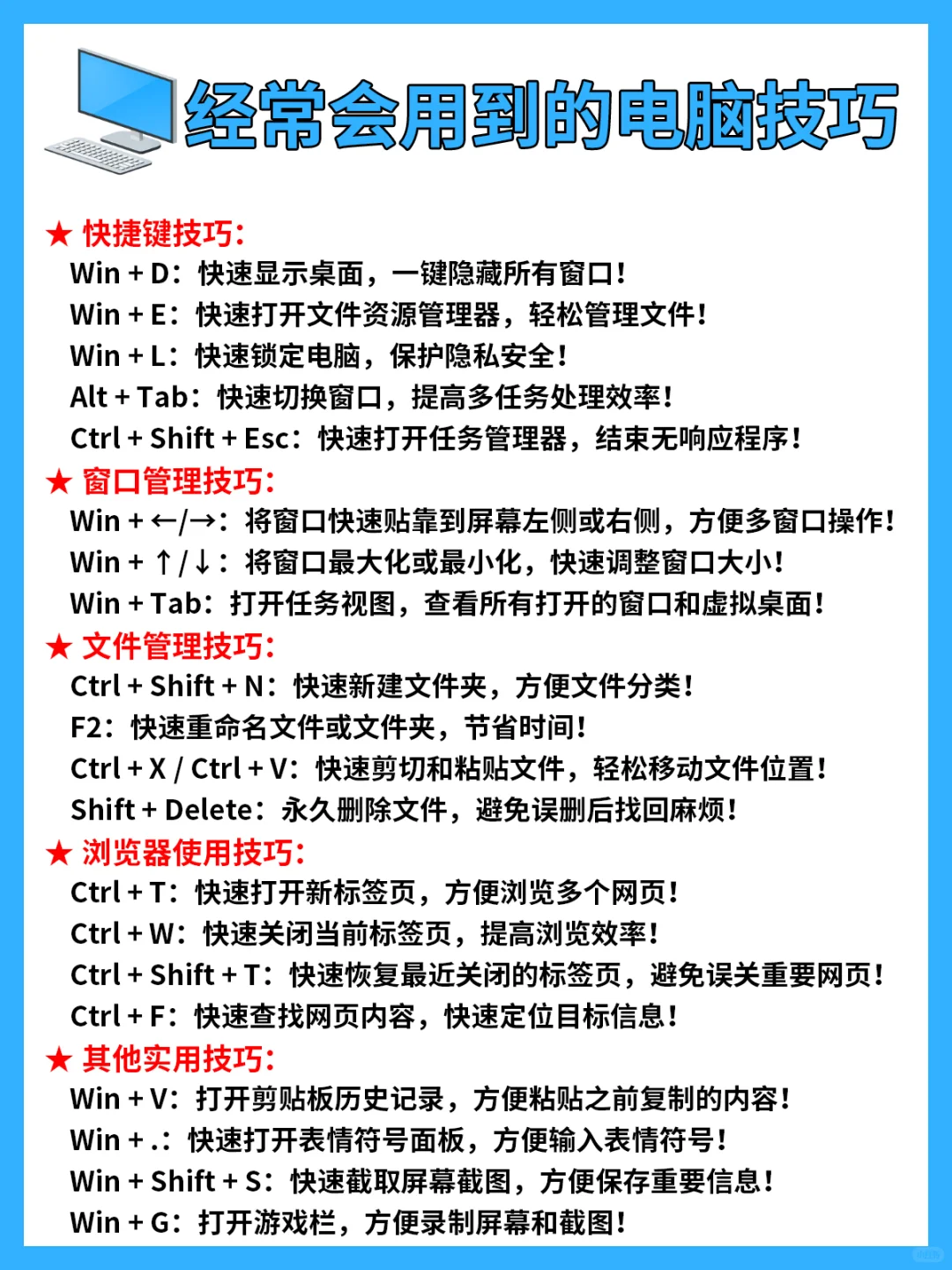 经常会用到的电脑技巧

★ 快捷键技巧:
Win + D：快速显示桌面，一键隐藏所有窗口！
Win + E：快速打开文件资源管理器，轻松管理文件！
Win + L：快速锁定电脑，保护隐私安全！
Alt + Tab：快速切换窗口，提高多任务处理效率！
Ctrl + Shift + Esc：快速打开任务管理器，结束无响应程序！

★ 窗口管理技巧:
Win + ←/→：将窗口快速贴靠到屏幕左侧或右侧，方便多窗口操作！
Win + ↑/↓：将窗口最大化或最小化，快速调整窗口大小！
Win + Tab：打开任务视图，查看所有打开的窗口和虚拟桌面！

★ 文件管理技巧:
Ctrl + Shift + N：快速新建文件夹，方便文件分类！
F2：快速重命名文件或文件夹，节省时间！
Ctrl + X / Ctrl + V：快速剪切和粘贴文件，轻松移动文件位置！
Shift + Delete：永久删除文件，避免误删后找回麻烦！

★ 浏览器使用技巧:
Ctrl + T：快速打开新标签页，方便浏览多个网页！
Ctrl + W：快速关闭当前标签页，提高浏览效率！
Ctrl + Shift + T：快速恢复最近关闭的标签页，避免误关重要网页！
Ctrl + F：快速查找网页内容，快速定位目标信息！

★ 其他实用技巧:
Win + V：打开剪贴板历史记录，方便粘贴之前复制的内容！
Win + .：快速打开表情符号面板，方便输入表情符号！
Win + Shift + S：快速截取屏幕截图，方便保存重要信息！
Win + G：打开游戏栏，方便录制屏幕和截图！